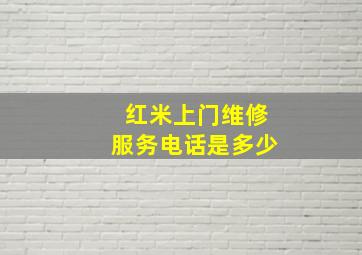 红米上门维修
服务电话是多少